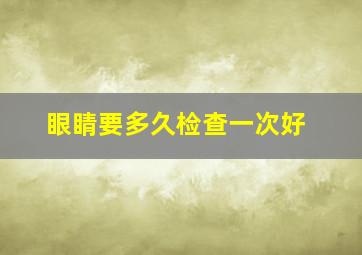 眼睛要多久检查一次好